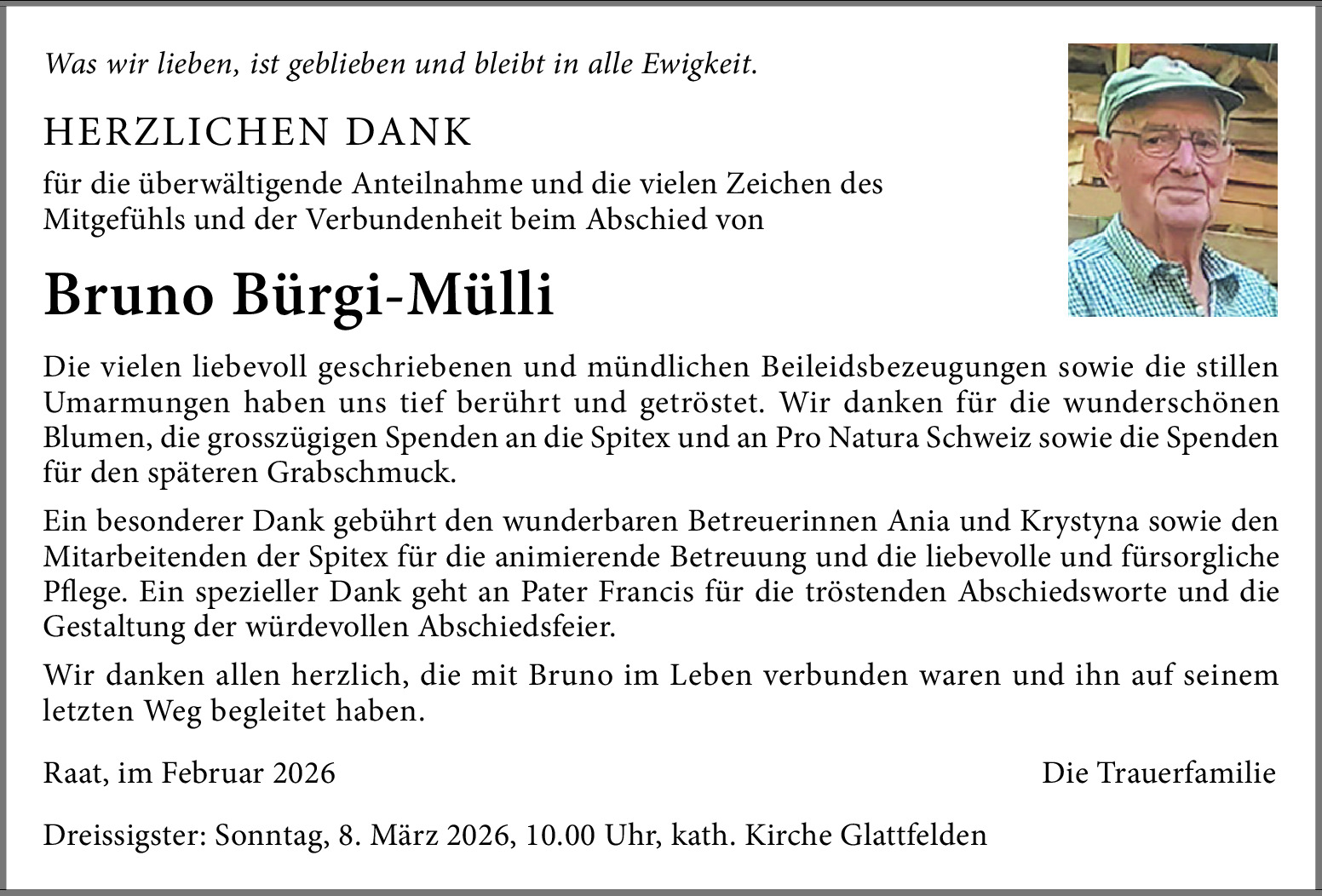 Was wir lieben, ist geblieben und bleibt in alle Ewigkeit.

HERZLICHEN DANK

für die überwältigende Anteilnahme und die vielen Zeichen des Mitgefühls und der Verbundenheit beim Abschied von

Bruno Bürgi-Mülli

Die vielen liebevoll geschriebenen und mündlichen Beileidsbezeugungen sowie die stillen Umarmungen haben uns tief berührt und getröstet. Wir danken für die wunderschönen Blumen, die grosszügigen Spenden an die Spitex und an Pro Natura Schweiz sowie die Spenden für den späteren Grabschmuck.

Ein besonderer Dank gebührt den wunderbaren Betreuerinnen Ania und Krystyna sowie den Mitarbeitenden der Spitex für die animierende Betreuung und die liebevolle und fürsorgliche Pflege. Ein spezieller Dank geht an Pater Francis für die tröstenden Abschiedsworte und die Gestaltung der würdevollen Abschiedsfeier.

Wir danken allen herzlich, die mit Bruno im Leben verbunden waren und ihn auf seinem letzten Weg begleitet haben.

Raat, im Februar 2026

Die Trauerfamilie

Dreissigster: Sonntag, 8. März 2026, 10.00 Uhr, kath. Kirche Glattfelden